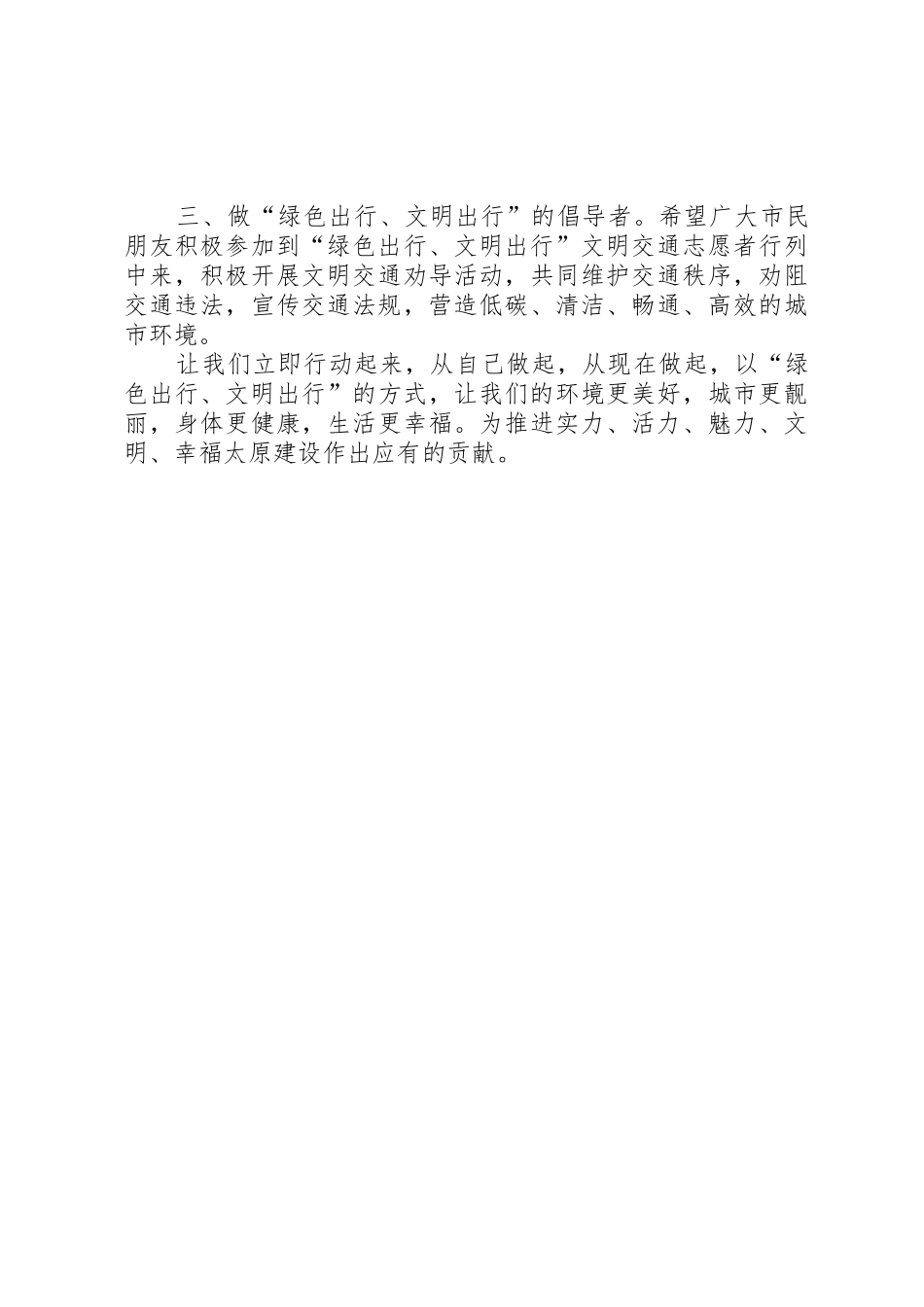 三、做“绿色出行、文明出行”的倡导者。希望广大市民朋友积极参加到“绿色出行、文明出行”文明交通志愿者行列中来，积极开展文明交通劝导活动，共同维护交通秩序，劝阻交通违法，宣传交通法规，营造低碳、清洁、畅通、高效的城市环境。

让我们立即行动起来，从自己做起，从现在做起，以“绿色出行、文明出行”的方式，让我们的环境更美好，城市更靓丽，身体更健康，生活更幸福。为推进实力、活力、魅力、文明、幸福太原建设作出应有的贡献。